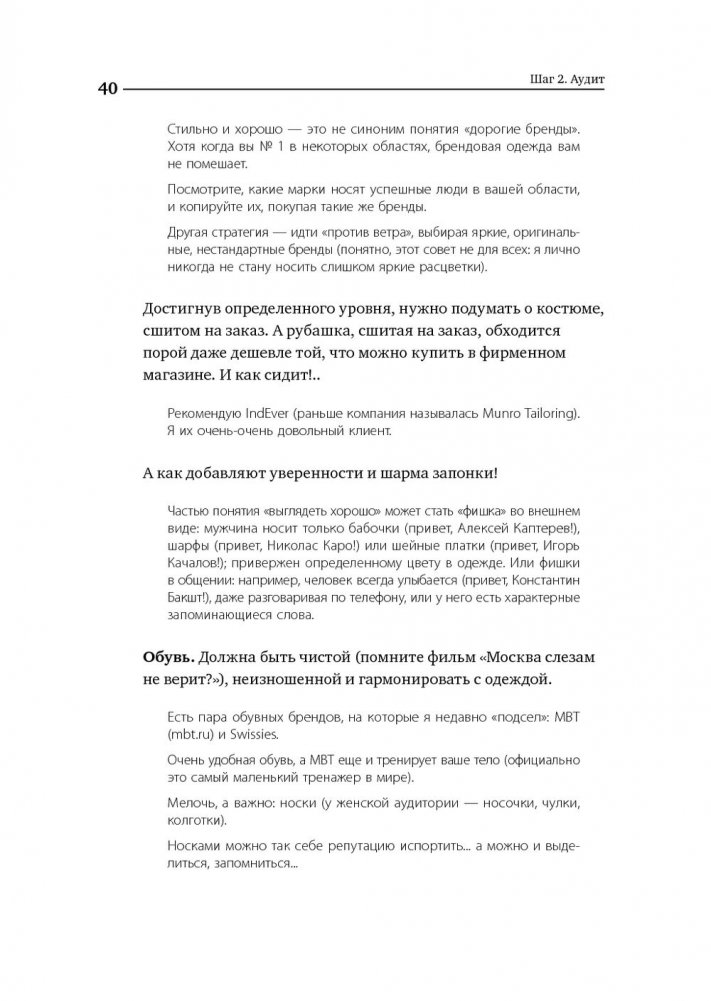 40

Шаг 2. Аудит

Стильно и хорошо — это не синоним понятия «дорогие бренды». Хотя когда вы № 1 в некоторых областях, брендовая одежда вам не помешает.

Посмотрите, какие марки носят успешные люди в вашей области, и копируйте их, покупая такие же бренды.

Другая стратегия — идти «против ветра», выбирая яркие, оригинальные, нестандартные бренды (понятно, этот совет не для всех: я лично никогда не стану носить слишком яркие расцветки).

Достигнув определенного уровня, нужно подумать о костюме, сшитом на заказ. А рубашка, сшитая на заказ, обходится порой даже дешевле той, что можно купить в фирменном магазине. И как сидит!..

Рекомендую IndEver (раньше компания называлась Munro Tailoring). Я их очень-очень довольный клиент.

А как добавляют уверенности и шарма запонки!

Частью понятия «выглядеть хорошо» может стать «фишка» во внешнем виде: мужчина носит только бабочки (привет, Алексей Каптерев!), шарфы (привет, Николас Каро!) или шейные платки (привет, Игорь Качалов!); привержен определенному цвету в одежде. Или фишки в общении: например, человек всегда улыбается (привет, Константин Бакшт!), даже разговаривая по телефону, или у него есть характерные запоминающиеся слова.

Обувь. Должна быть чистой (помните фильм «Москва слезам не верит?»), неизношенной и гармонировать с одеждой.

Есть пара обувных брендов, на которые я недавно «подсел»: MBT (mbt.ru) и Swissies.

Очень удобная обувь, а MBT еще и тренирует ваше тело (официально это самый маленький тренажер в мире).

Мелочь, а важно: носки (у женской аудитории — носочки, чулки, колготки).

Носками можно так себе репутацию испортить... а можно и выделиться, запомниться...